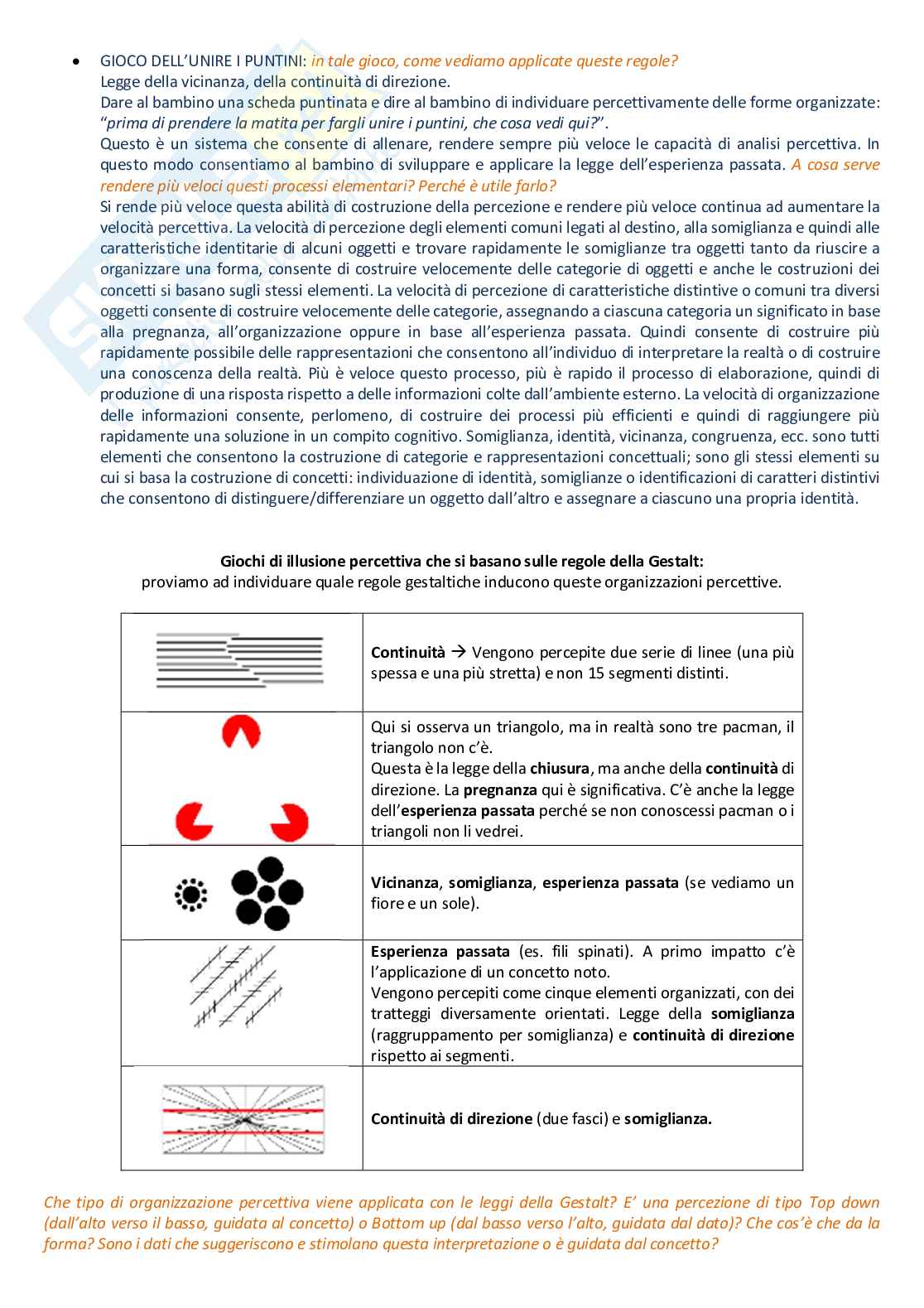 • GIOCO DELL'UNIRE I PUNTINI: in tale gioco, come vediamo applicate queste regole?
Legge della vicinanza, della continuità di direzione.
Dare al bambino una scheda puntinata e dire al bambino di individuare percettivamente delle forme organizzate: "prima di prendere la matita per fargli unire i puntini, che cosa vedi qui?".
Questo è un sistema che consente di allenare, rendere sempre più veloce le capacità di analisi percettiva. In questo modo consentiamo al bambino di sviluppare e applicare la legge dell'esperienza passata. A cosa serve rendere più veloci questi processi elementari? Perché è utile farlo?
Si rende più veloce questa abilità di costruzione della percezione e rendere più veloce continua ad aumentare la velocità percettiva. La velocità di percezione degli elementi comuni legati al destino, alla somiglianza e quindi alle caratteristiche identitarie di alcuni oggetti e trovare rapidamente le somiglianze tra oggetti tanto da riuscire a organizzare una forma, consente di costruire velocemente delle categorie di oggetti e anche le costruzioni dei concetti si basano sugli stessi elementi. La velocità di percezione di caratteristiche distintive o comuni tra diversi oggetti consente di costruire velocemente delle categorie, assegnando a ciascuna categoria un significato in base alla pregnanza, all'organizzazione oppure in base all'esperienza passata. Quindi consente di costruire più rapidamente possibile delle rappresentazioni che consentono all'individuo di interpretare la realtà o di costruire una conoscenza della realtà. Più è veloce questo processo, più è rapido il processo di elaborazione, quindi di produzione di una risposta rispetto a delle informazioni colte dall'ambiente esterno. La velocità di organizzazione delle informazioni consente, perlomeno, di costruire dei processi più efficienti e quindi di raggiungere più rapidamente una soluzione in un compito cognitivo. Somiglianza, identità, vicinanza, congruenza, ecc. sono tutti elementi che consentono la costruzione di categorie e rappresentazioni concettuali; sono gli stessi elementi su cui si basa la costruzione di concetti: individuazione di identità, somiglianze o identificazioni di caratteri distintivi che consentono di distinguere/differenziare un oggetto dall'altro e assegnare a ciascuno una propria identità.

Giochi di illusione percettiva che si basano sulle regole della Gestalt:
proviamo ad individuare quale regole gestaltiche inducono queste organizzazioni percettive.

| | |
|---|---|
| | Continuità → Vengono percepite due serie di linee (una più spessa e una più stretta) e non 15 segmenti distinti. |
| | Qui si osserva un triangolo, ma in realtà sono tre pacman, il triangolo non c'è. Questa è la legge della chiusura, ma anche della continuità di direzione. La pregnanza qui è significativa. C'è anche la legge dell'esperienza passata perché se non conoscessi pacman o i triangoli non li vedrei. |
| | Vicinanza, somiglianza, esperienza passata (se vediamo un fiore e un sole). |
| | Esperienza passata (es. fili spinati). A primo impatto c'è l'applicazione di un concetto noto. Vengono percepiti come cinque elementi organizzati, con dei tratteggi diversamente orientati. Legge della somiglianza (raggruppamento per somiglianza) e continuità di direzione rispetto ai segmenti. |
| | Continuità di direzione (due fasci) e somiglianza. |

Che tipo di organizzazione percettiva viene applicata con le leggi della Gestalt? E' una percezione di tipo Top down (dall'alto verso il basso, guidata al concetto) o Bottom up (dal basso verso l'alto, guidata dal dato)? Che cos'è che da la forma? Sono i dati che suggeriscono e stimolano questa interpretazione o è guidata dal concetto?